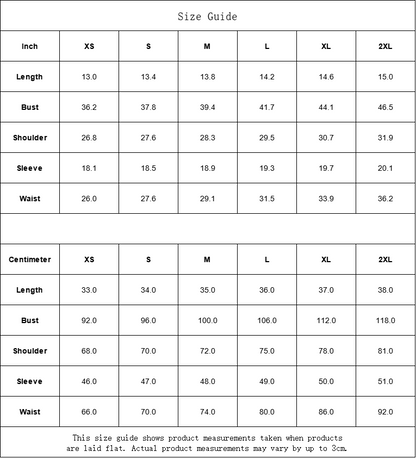 Size Guide

| Inch | XS | S | M | L | XL | 2XL |
|---|---|---|---|---|---|---|
| Length | 13.0 | 13.4 | 13.8 | 14.2 | 14.6 | 15.0 |
| Bust | 36.2 | 37.8 | 39.4 | 41.7 | 44.1 | 46.5 |
| Shoulder | 26.8 | 27.6 | 28.3 | 29.5 | 30.7 | 31.9 |
| Sleeve | 18.1 | 18.5 | 18.9 | 19.3 | 19.7 | 20.1 |
| Waist | 26.0 | 27.6 | 29.1 | 31.5 | 33.9 | 36.2 |

| Centimeter | XS | S | M | L | XL | 2XL |
|---|---|---|---|---|---|---|
| Length | 33.0 | 34.0 | 35.0 | 36.0 | 37.0 | 38.0 |
| Bust | 92.0 | 96.0 | 100.0 | 106.0 | 112.0 | 118.0 |
| Shoulder | 68.0 | 70.0 | 72.0 | 75.0 | 78.0 | 81.0 |
| Sleeve | 46.0 | 47.0 | 48.0 | 49.0 | 50.0 | 51.0 |
| Waist | 66.0 | 70.0 | 74.0 | 80.0 | 86.0 | 92.0 |

This size guide shows product measurements taken when products are laid flat. Actual product measurements may vary by up to 3cm.